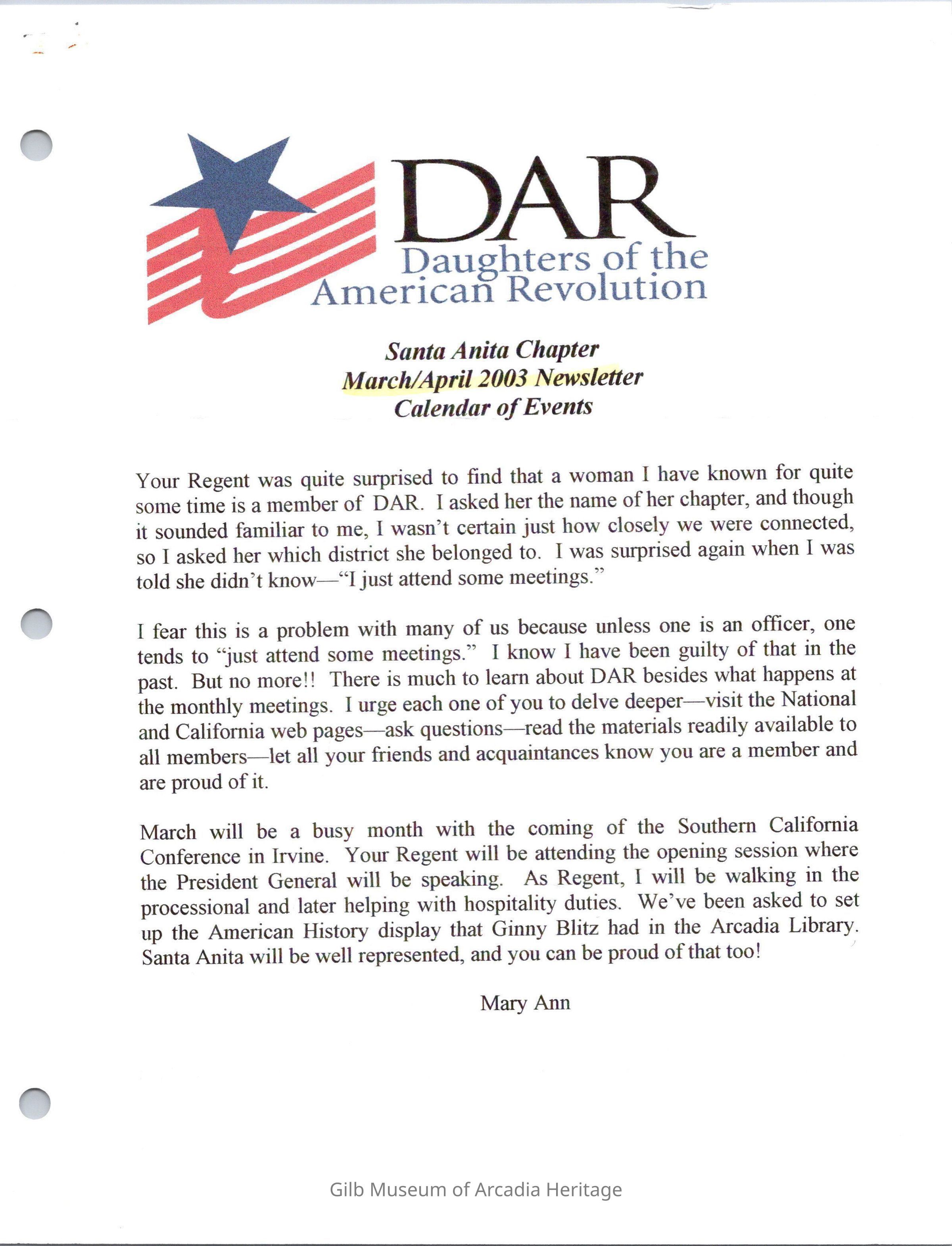 DAR
Daughters of the American Revolution

Santa Anita Chapter
March/April 2003 Newsletter
Calendar of Events

Your Regent was quite surprised to find that a woman I have known for quite some time is a member of DAR. I asked her the name of her chapter, and though it sounded familiar to me, I wasn't certain just how closely we were connected, so I asked her which district she belonged to. I was surprised again when I was told she didn't know—"I just attend some meetings."

I fear this is a problem with many of us because unless one is an officer, one tends to "just attend some meetings." I know I have been guilty of that in the past. But no more!! There is much to learn about DAR besides what happens at the monthly meetings. I urge each one of you to delve deeper—visit the National and California web pages—ask questions—read the materials readily available to all members—let all your friends and acquaintances know you are a member and are proud of it.

March will be a busy month with the coming of the Southern California Conference in Irvine. Your Regent will be attending the opening session where the President General will be speaking. As Regent, I will be walking in the processional and later helping with hospitality duties. We've been asked to set up the American History display that Ginny Blitz had in the Arcadia Library. Santa Anita will be well represented, and you can be proud of that too!

Mary Ann

Gilb Museum of Arcadia Heritage